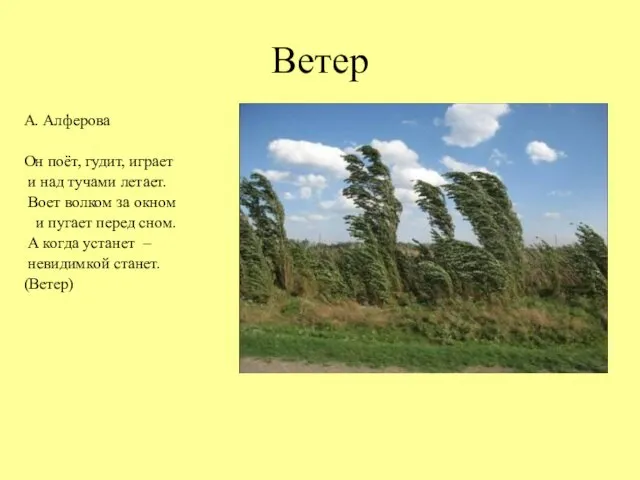 Ветер

А. Алферова

Он поёт, гудит, играет
и над тучами летает.
Воет волком за окном
и пугает перед сном.
А когда устанет –
невидимкой станет.
(Ветер)